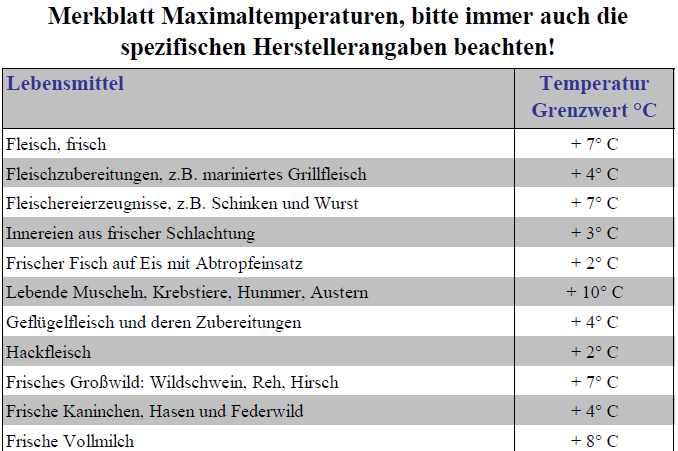 Merkblatt Maximaltemperaturen, bitte immer auch die spezifischen Herstellerangaben beachten!

| Lebensmittel | Temperatur Grenzwert °C |
|---|---|
| Fleisch, frisch | + 7° C |
| Fleischzubereitungen, z.B. mariniertes Grillfleisch | + 4° C |
| Fleischereierzeugnisse, z.B. Schinken und Wurst | + 7° C |
| Innereien aus frischer Schlachtung | + 3° C |
| Frischer Fisch auf Eis mit Abtropfeinsatz | + 2° C |
| Lebende Muscheln, Krebstiere, Hummer, Austern | + 10° C |
| Geflügelfleisch und deren Zubereitungen | + 4° C |
| Hackfleisch | + 2° C |
| Frisches Großwild: Wildschwein, Reh, Hirsch | + 7° C |
| Frische Kaninchen, Hasen und Federwild | + 4° C |
| Frische Vollmilch | + 8° C |